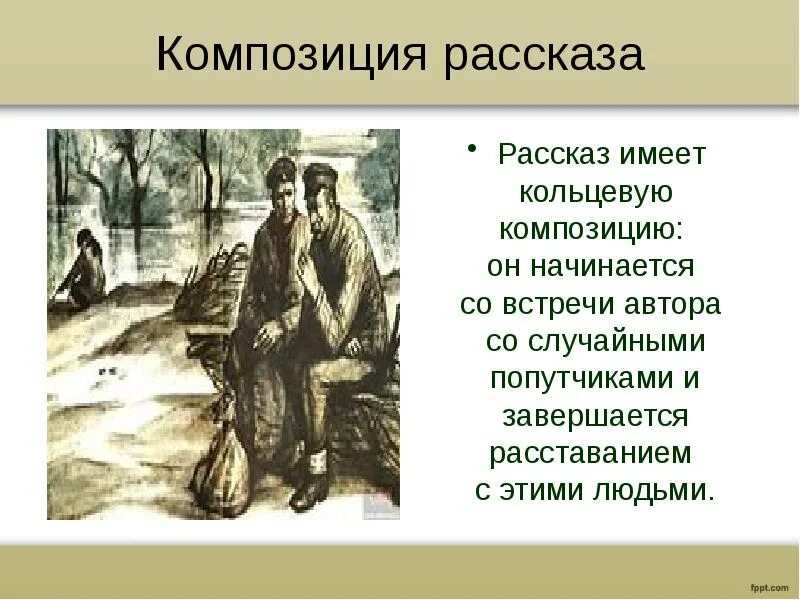 Композиция рассказа

• Рассказ имеет кольцевую композицию: он начинается со встречи автора со случайными попутчиками и завершается расставанием с этими людьми.

fppt.com